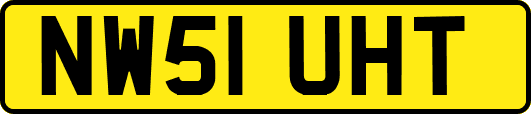 NW51 UHT